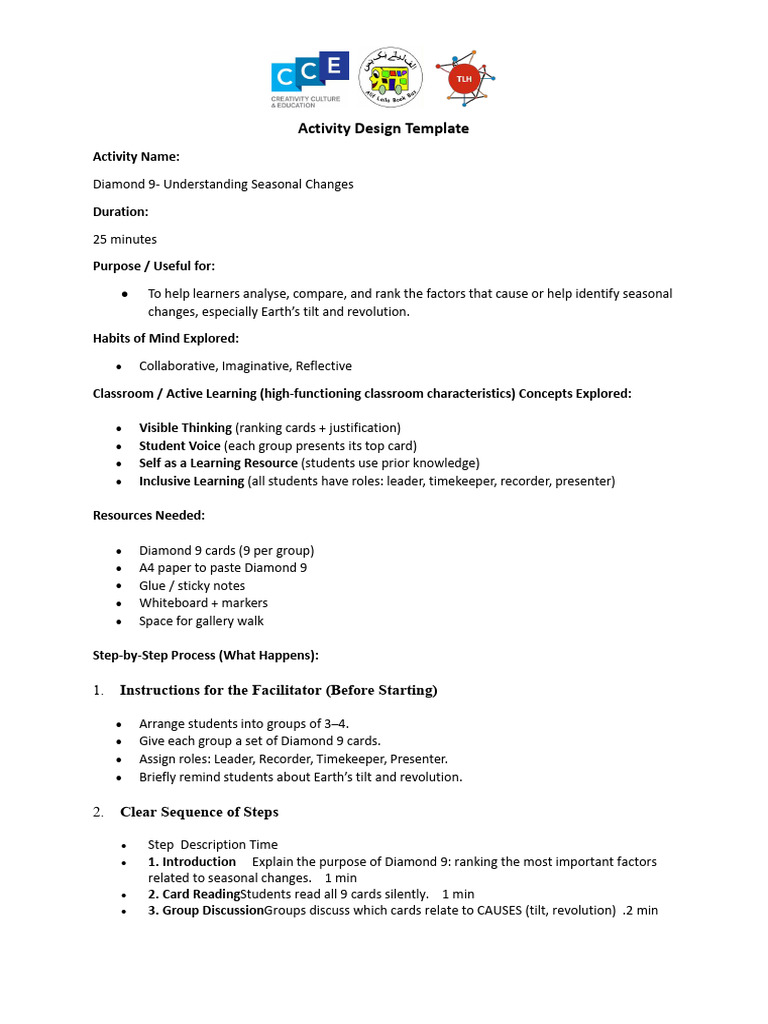 CCE
CREATIVITY CULTURE & EDUCATION

Alif Laila Book Bus

TLH

Activity Design Template

Activity Name:

Diamond 9- Understanding Seasonal Changes

Duration:

25 minutes

Purpose / Useful for:

• To help learners analyse, compare, and rank the factors that cause or help identify seasonal changes, especially Earth's tilt and revolution.

Habits of Mind Explored:

• Collaborative, Imaginative, Reflective

Classroom / Active Learning (high-functioning classroom characteristics) Concepts Explored:

• Visible Thinking (ranking cards + justification)
• Student Voice (each group presents its top card)
• Self as a Learning Resource (students use prior knowledge)
• Inclusive Learning (all students have roles: leader, timekeeper, recorder, presenter)

Resources Needed:

• Diamond 9 cards (9 per group)
• A4 paper to paste Diamond 9
• Glue / sticky notes
• Whiteboard + markers
• Space for gallery walk

Step-by-Step Process (What Happens):

1. Instructions for the Facilitator (Before Starting)

• Arrange students into groups of 3–4.
• Give each group a set of Diamond 9 cards.
• Assign roles: Leader, Recorder, Timekeeper, Presenter.
• Briefly remind students about Earth's tilt and revolution.

2. Clear Sequence of Steps

• Step Description Time
• 1. Introduction Explain the purpose of Diamond 9: ranking the most important factors related to seasonal changes. 1 min
• 2. Card ReadingStudents read all 9 cards silently. 1 min
• 3. Group DiscussionGroups discuss which cards relate to CAUSES (tilt, revolution) .2 min